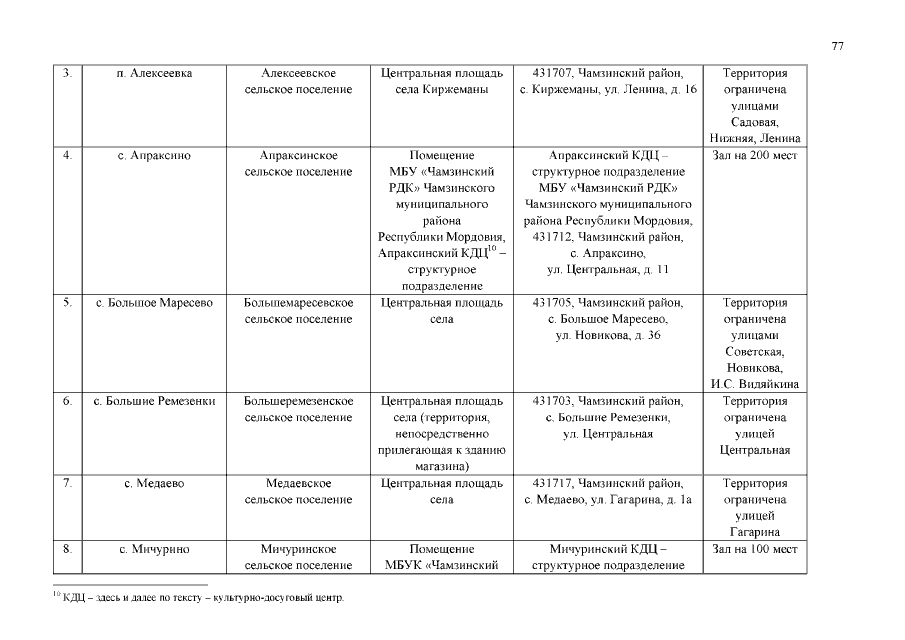 77

| 3. | п. Алексеевка | Алексеевское сельское поселение | Центральная площадь села Киржеманы | 431707, Чамзинский район, с. Киржеманы, ул. Ленина, д. 16 | Территория ограничена улицами Садовая, Нижняя, Ленина |
|---|---|---|---|---|---|
| 4. | с. Апраксино | Апраксинское сельское поселение | Помещение МБУ «Чамзинский РДК» Чамзинского муниципального района Республики Мордовия, Апраксинский КДЦ$^{10}$ – структурное подразделение | Апраксинский КДЦ – структурное подразделение МБУ «Чамзинский РДК» Чамзинского муниципального района Республики Мордовия, 431712, Чамзинский район, с. Апраксино, ул. Центральная, д. 11 | Зал на 200 мест |
| 5. | с. Большое Маресево | Большемаресевское сельское поселение | Центральная площадь села | 431705, Чамзинский район, с. Большое Маресево, ул. Новикова, д. 36 | Территория ограничена улицами Советская, Новикова, И.С. Видяйкина |
| 6. | с. Большие Ремезенки | Большеремезенское сельское поселение | Центральная площадь села (территория, непосредственно прилегающая к зданию магазина) | 431703, Чамзинский район, с. Большие Ремезенки, ул. Центральная | Территория ограничена улицей Центральная |
| 7. | с. Медаево | Медаевское сельское поселение | Центральная площадь села | 431717, Чамзинский район, с. Медаево, ул. Гагарина, д. 1а | Территория ограничена улицей Гагарина |
| 8. | с. Мичурино | Мичуринское сельское поселение | Помещение МБУК «Чамзинский | Мичуринский КДЦ – структурное подразделение | Зал на 100 мест |

$^{10}$ КДЦ – здесь и далее по тексту – культурно-досуговый центр.